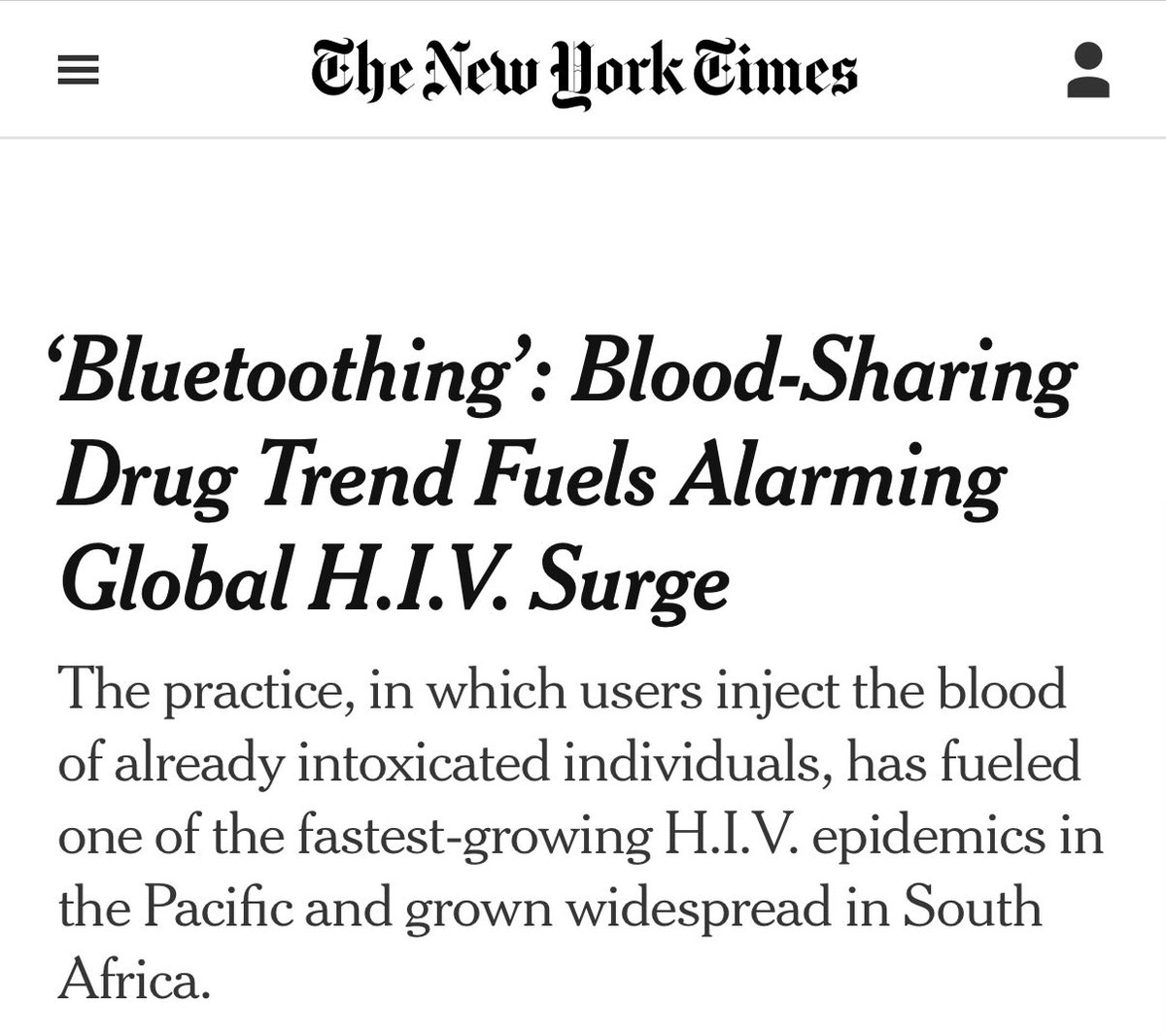 The New York Times

‘Bluetoothing’: Blood-Sharing Drug Trend Fuels Alarming Global H.I.V. Surge

The practice, in which users inject the blood of already intoxicated individuals, has fueled one of the fastest-growing H.I.V. epidemics in the Pacific and grown widespread in South Africa.